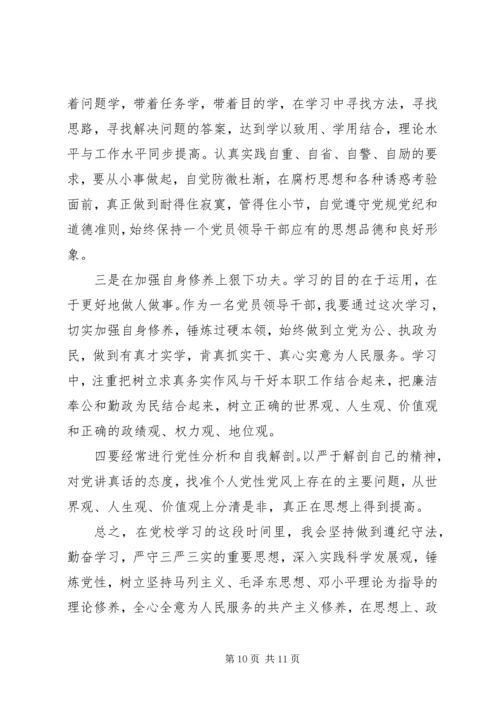 着问题学，带着任务学，带着目的学，在学习中寻找方法，寻找思路，寻找解决问题的答案，达到学以致用、学用结合，理论水平与工作水平同步提高。认真实践自重、自省、自警、自励的要求，要从小事做起，自觉防微杜渐，在腐朽思想和各种诱惑考验面前，真正做到耐得住寂寞，管得住小节，自觉遵守党规党纪和道德准则，始终保持一个党员领导干部应有的思想品德和良好形象。

三是在加强自身修养上狠下功夫。学习的目的在于运用，在于更好地做人做事。作为一名党员领导干部，我要通过这次学习，切实加强自身修养，锤炼过硬本领，始终做到立党为公、执政为民，做到有真才实学，肯真抓实干、真心实意为人民服务。学习中，注重把树立求真务实作风与干好本职工作结合起来，把廉洁奉公和勤政为民结合起来，树立正确的世界观、人生观、价值观和正确的政绩观、权力观、地位观。

四要经常进行党性分析和自我解剖。以严于解剖自己的精神，对党讲真话的态度，找准个人党性党风上存在的主要问题，从世界观、人生观、价值观上分清是非，真正在思想上得到提高。

总之，在党校学习的这段时间里，我会坚持做到遵纪守法，勤奋学习，严守三严三实的重要思想，深入实践科学发展观，锤炼党性，树立坚持马列主义、毛泽东思想、邓小平理论为指导的理论修养，全心全意为人民服务的共产主义修养，在思想上、政

第 10 页 共 11 页